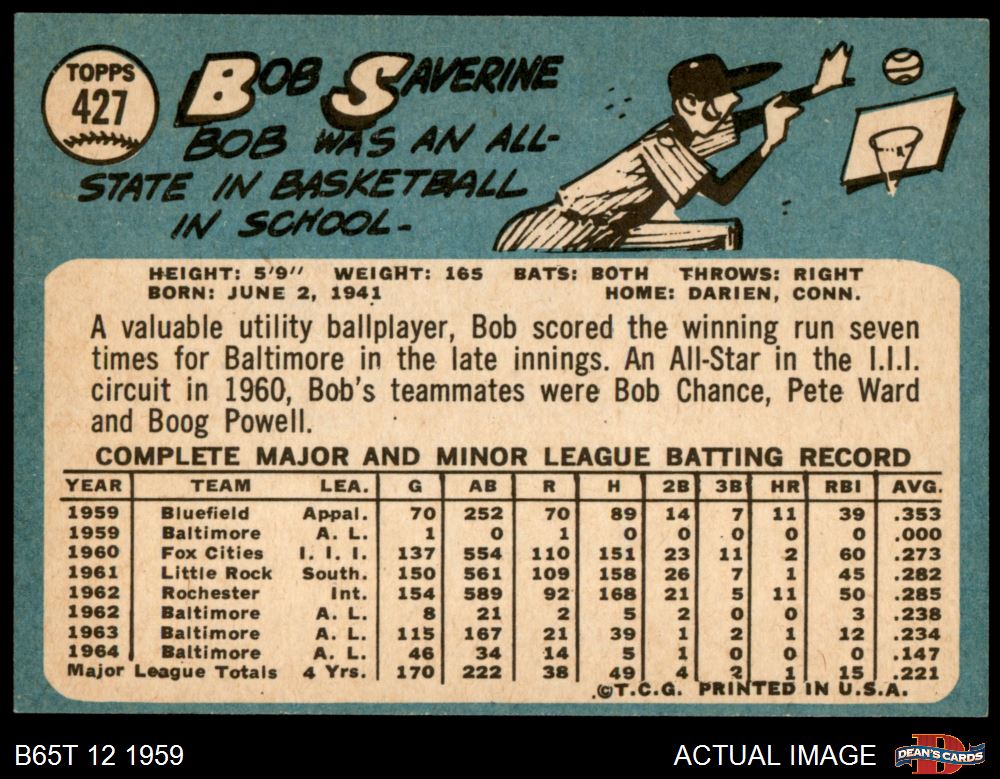 TOPPS
427

BOB SAVERINE
BOB WAS AN ALL-STATE IN BASKETBALL IN SCHOOL-

HEIGHT: 5'9" WEIGHT: 165 BATS: BOTH THROWS: RIGHT
BORN: JUNE 2, 1941 HOME: DARIEN, CONN.

A valuable utility ballplayer, Bob scored the winning run seven times for Baltimore in the late innings. An All-Star in the I.I.I. circuit in 1960, Bob's teammates were Bob Chance, Pete Ward and Boog Powell.

COMPLETE MAJOR AND MINOR LEAGUE BATTING RECORD

| YEAR | TEAM | LEA. | G | AB | R | H | 2B | 3B | HR | RBI | AVG. |
|---|---|---|---|---|---|---|---|---|---|---|---|
| 1959 | Bluefield | Appal. | 70 | 252 | 70 | 89 | 14 | 7 | 11 | 39 | .353 |
| 1959 | Baltimore | A. L. | 1 | 0 | 1 | 0 | 0 | 0 | 0 | 0 | .000 |
| 1960 | Fox Cities | I. I. I. | 137 | 554 | 110 | 151 | 23 | 11 | 2 | 60 | .273 |
| 1961 | Little Rock | South. | 150 | 561 | 109 | 158 | 26 | 7 | 1 | 45 | .282 |
| 1962 | Rochester | Int. | 154 | 589 | 92 | 168 | 21 | 5 | 11 | 50 | .285 |
| 1962 | Baltimore | A. L. | 8 | 21 | 2 | 5 | 2 | 0 | 0 | 3 | .238 |
| 1963 | Baltimore | A. L. | 115 | 167 | 21 | 39 | 1 | 2 | 1 | 12 | .234 |
| 1964 | Baltimore | A. L. | 46 | 34 | 14 | 5 | 1 | 0 | 0 | 0 | .147 |
| Major League Totals | | 4 Yrs. | 170 | 222 | 38 | 49 | 4 | 2 | 1 | 15 | .221 |

©T.C.G. PRINTED IN U.S.A.

B65T 12 1959

ACTUAL IMAGE

DEAN'S CARDS